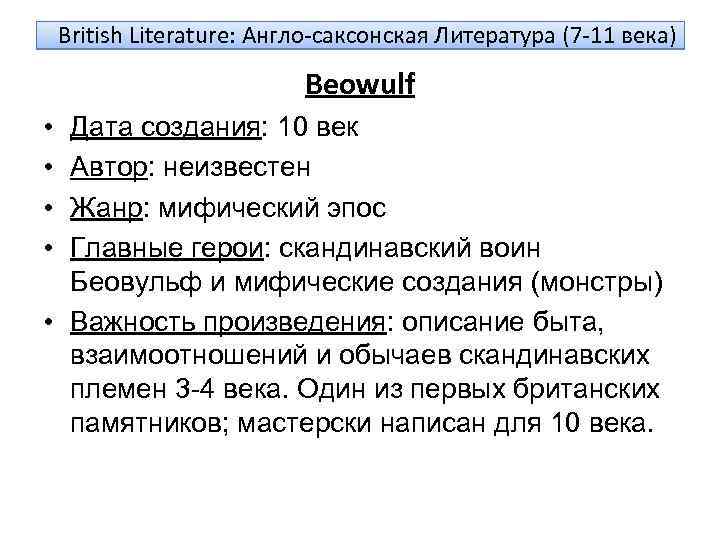 British Literature: Англо-саксонская Литература (7-11 века)

Beowulf

• Дата создания: 10 век
• Автор: неизвестен
• Жанр: мифический эпос
• Главные герои: скандинавский воин Беовульф и мифические создания (монстры)
• Важность произведения: описание быта, взаимоотношений и обычаев скандинавских племен 3-4 века. Один из первых британских памятников; мастерски написан для 10 века.